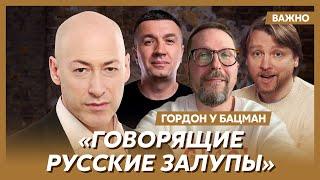 ВАЖНО

ГОРДОН У БАЦМАН

«ГОВОРЯЩИЕ РУССКИЕ ЗАЛУПЫ»